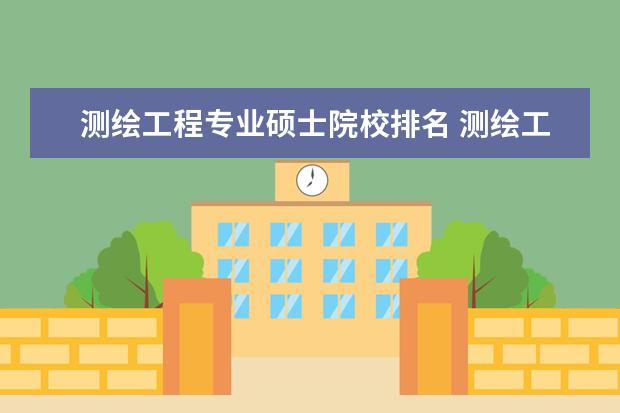 测绘工程专业硕士院校排名 测绘工